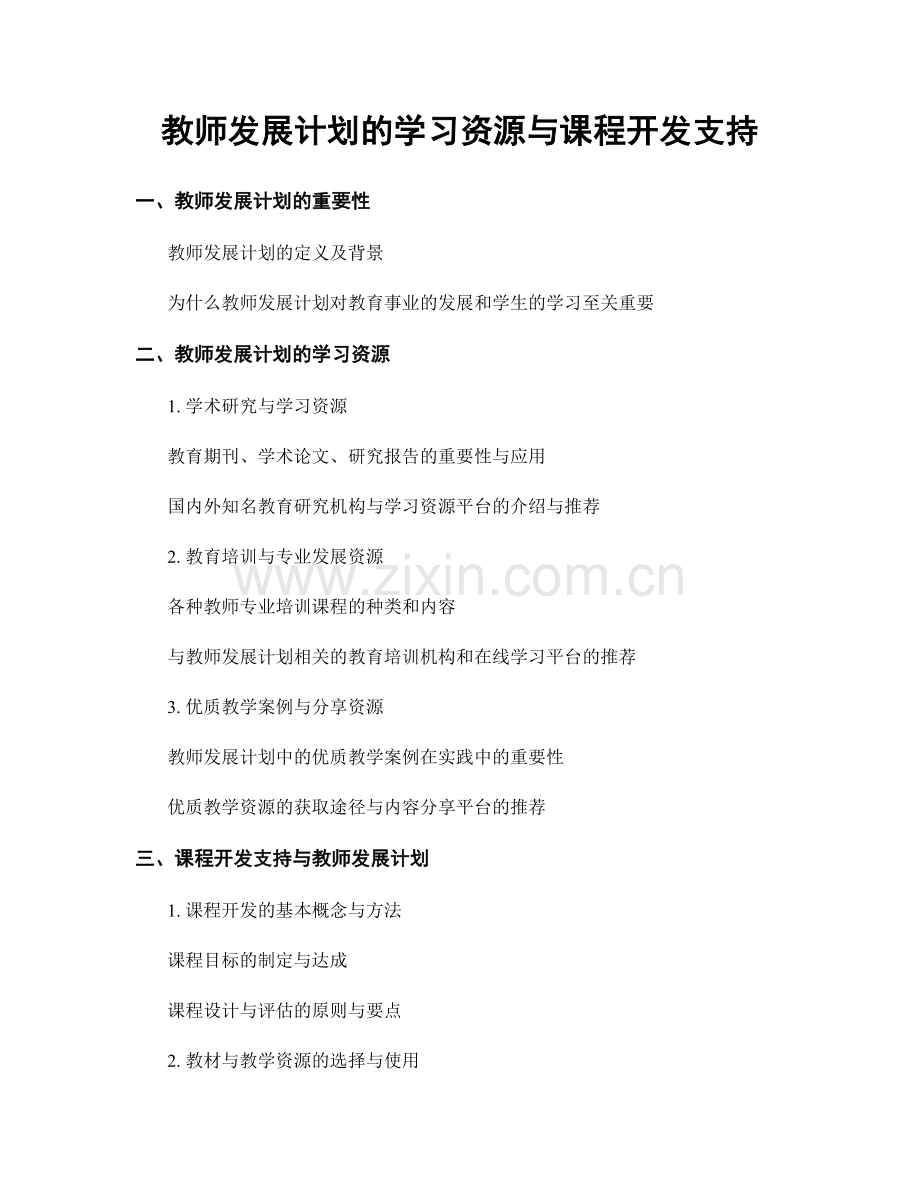 教师发展计划的学习资源与课程开发支持

一、教师发展计划的重要性

教师发展计划的定义及背景

为什么教师发展计划对教育事业的发展和学生的学习至关重要

二、教师发展计划的学习资源

1. 学术研究与学习资源

教育期刊、学术论文、研究报告的重要性与应用

国内外知名教育研究机构与学习资源平台的介绍与推荐

2. 教育培训与专业发展资源

www.zixin.com.cn

各种教师专业培训课程的种类和内容

与教师发展计划相关的教育培训机构和在线学习平台的推荐

3. 优质教学案例与分享资源

教师发展计划中的优质教学案例在实践中的重要性

优质教学资源的获取途径与内容分享平台的推荐

三、课程开发支持与教师发展计划

1. 课程开发的基本概念与方法

课程目标的制定与达成

课程设计与评估的原则与要点

2. 教材与教学资源的选择与使用